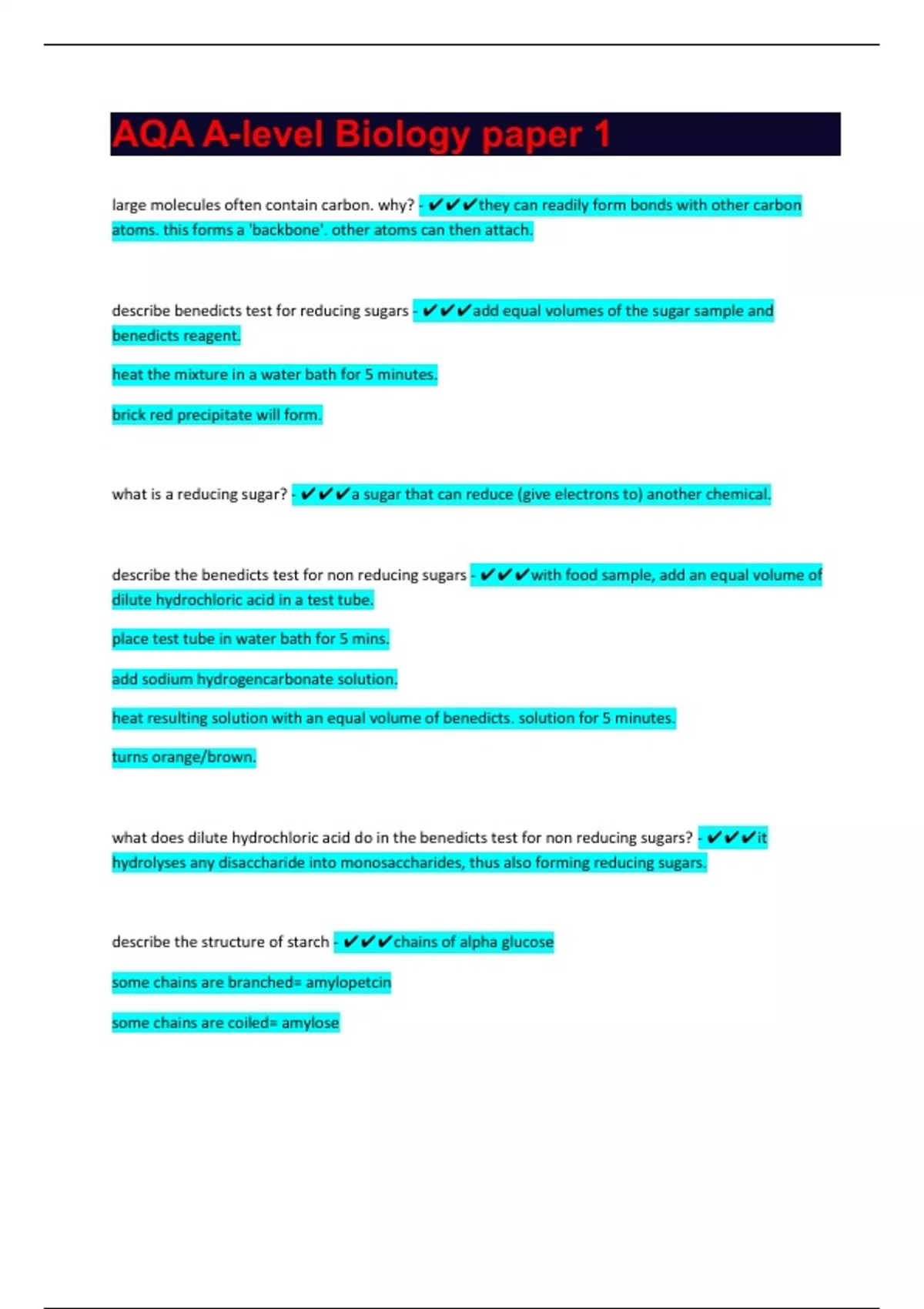 AQA A-level Biology paper 1

large molecules often contain carbon. why? - ✔✔✔they can readily form bonds with other carbon atoms. this forms a 'backbone'. other atoms can then attach.

describe benedicts test for reducing sugars - ✔✔✔add equal volumes of the sugar sample and benedicts reagent.

heat the mixture in a water bath for 5 minutes.

brick red precipitate will form.

what is a reducing sugar? - ✔✔✔a sugar that can reduce (give electrons to) another chemical.

describe the benedicts test for non reducing sugars - ✔✔✔with food sample, add an equal volume of dilute hydrochloric acid in a test tube.

place test tube in water bath for 5 mins.

add sodium hydrogencarbonate solution.

heat resulting solution with an equal volume of benedicts. solution for 5 minutes.

turns orange/brown.

what does dilute hydrochloric acid do in the benedicts test for non reducing sugars? - ✔✔✔it hydrolyses any disaccharide into monosaccharides, thus also forming reducing sugars.

describe the structure of starch - ✔✔✔chains of alpha glucose

some chains are branched= amylopetcin

some chains are coiled= amylose